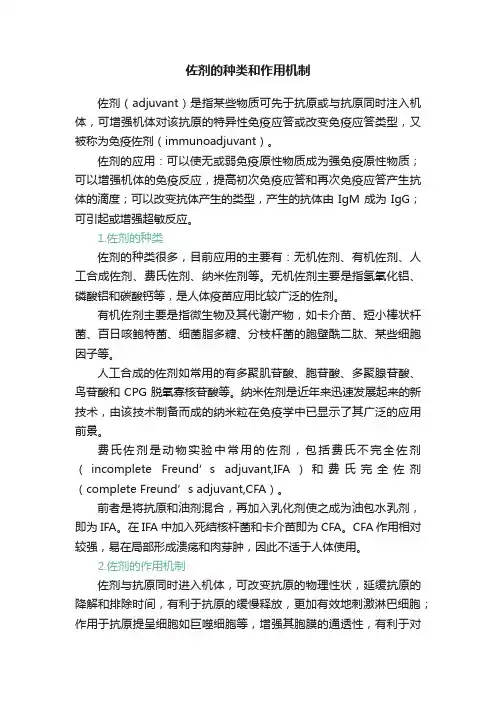 佐剂的种类和作用机制

佐剂（adjuvant）是指某些物质可先于抗原或与抗原同时注入机体，可增强机体对该抗原的特异性免疫应答或改变免疫应答类型，又被称为免疫佐剂（immunoadjuvant）。

佐剂的应用：可以使无或弱免疫原性物质成为强免疫原性物质；可以增强机体的免疫反应，提高初次免疫应答和再次免疫应答产生抗体的滴度；可以改变抗体产生的类型，产生的抗体由 IgM 成为 IgG；可引起或增强超敏反应。

1.佐剂的种类

佐剂的种类很多，目前应用的主要有：无机佐剂、有机佐剂、人工合成佐剂、费氏佐剂、纳米佐剂等。无机佐剂主要是指氢氧化铝、磷酸铝和碳酸钙等，是人体疫苗应用比较广泛的佐剂。

有机佐剂主要是指微生物及其代谢产物，如卡介苗、短小棒状杆菌、百日咳鲍特菌、细菌脂多糖、分枝杆菌的胞壁酰二肽、某些细胞因子等。

人工合成的佐剂如常用的有多聚肌苷酸、胞苷酸、多聚腺苷酸、鸟苷酸和 CPG 脱氧寡核苷酸等。纳米佐剂是近年来迅速发展起来的新技术，由该技术制备而成的纳米粒在免疫学中已显示了其广泛的应用前景。

费氏佐剂是动物实验中常用的佐剂，包括费氏不完全佐剂（incomplete Freund’s adjuvant,IFA）和费氏完全佐剂（complete Freund’s adjuvant,CFA）。

前者是将抗原和油剂混合，再加入乳化剂使之成为油包水乳剂，即为 IFA。在 IFA 中加入死结核杆菌和卡介苗即为 CFA。CFA 作用相对较强，易在局部形成溃疡和肉芽肿，因此不适于人体使用。

2.佐剂的作用机制

佐剂与抗原同时进入机体，可改变抗原的物理性状，延缓抗原的降解和排除时间，有利于抗原的缓慢释放，更加有效地刺激淋巴细胞；作用于抗原提呈细胞如巨噬细胞等，增强其胞膜的通透性，有利于对